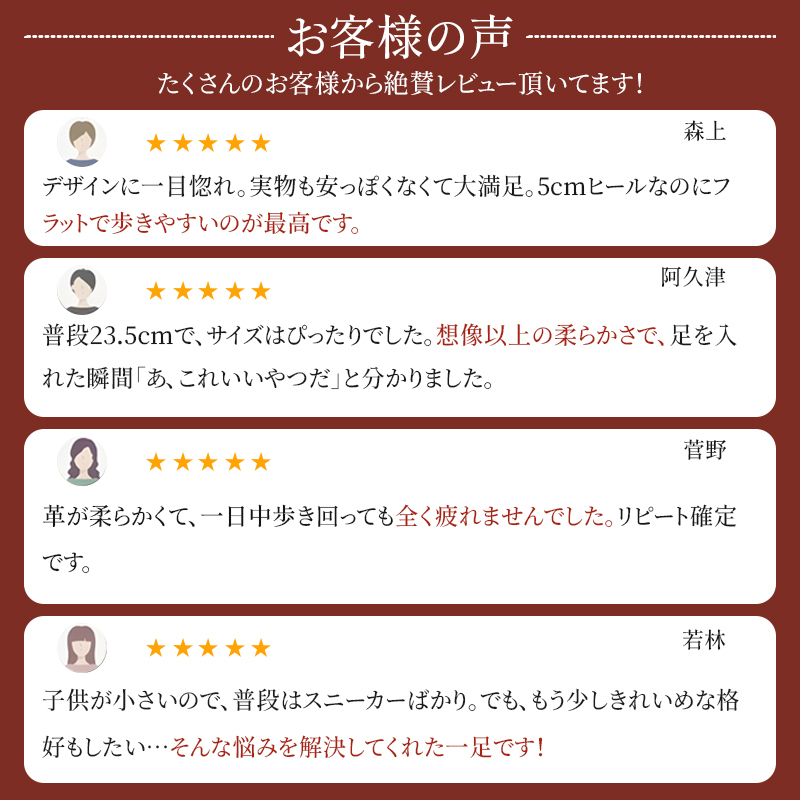 お客様の声

たくさんのお客様から絶賛レビュー頂いてます!

★★★★★ 森上

デザインに一目惚れ。実物も安っぽくなくて大満足。5cmヒールなのにフラットで歩きやすいのが最高です。

★★★★★ 阿久津

普段23.5cmで、サイズはぴったりでした。想像以上の柔らかさで、足を入れた瞬間「あ、これいいやつだ」と分かりました。

★★★★★ 菅野

革が柔らかくて、一日中歩き回っても全く疲れませんでした。リピート確定です。

★★★★★ 若林

子供が小さいので、普段はスニーカーばかり。でも、もう少しきれいめな格好もしたい…そんな悩みを解決してくれた一足です!